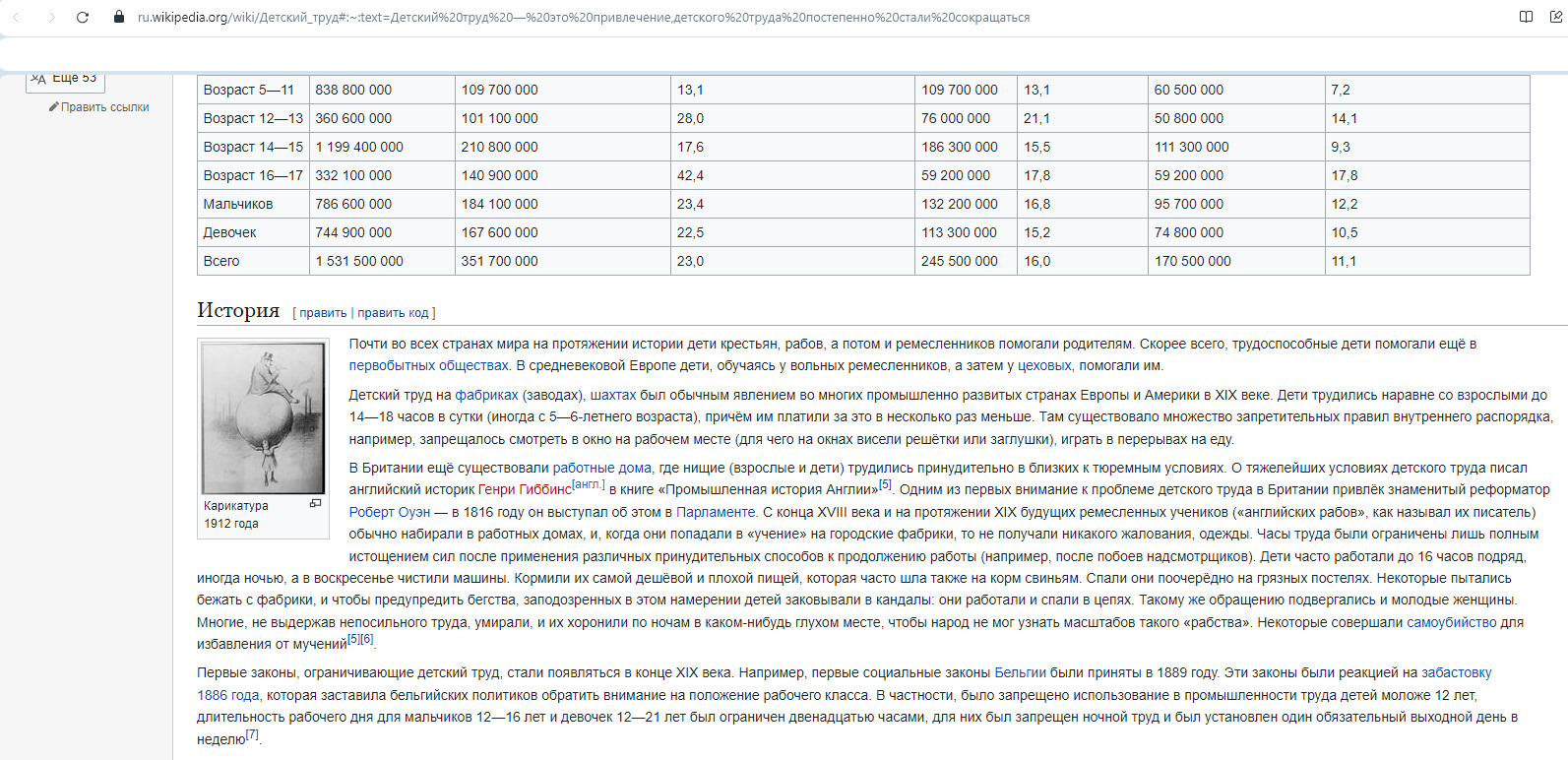 ru.wikipedia.org/wiki/Детский_труд#:~:text=Детский%20труд%20—%20это%20привлечение,детского%20труда%20постепенно%20стали%20сокращаться

Ещё 53

Править ссылки

| Возраст 5—11 | 838 800 000 | 109 700 000 | 13,1 | 109 700 000 | 13,1 | 60 500 000 | 7,2 |
|---|---|---|---|---|---|---|---|
| Возраст 12—13 | 360 600 000 | 101 100 000 | 28,0 | 76 000 000 | 21,1 | 50 800 000 | 14,1 |
| Возраст 14—15 | 1 199 400 000 | 210 800 000 | 17,6 | 186 300 000 | 15,5 | 111 300 000 | 9,3 |
| Возраст 16—17 | 332 100 000 | 140 900 000 | 42,4 | 59 200 000 | 17,8 | 59 200 000 | 17,8 |
| Мальчиков | 786 600 000 | 184 100 000 | 23,4 | 132 200 000 | 16,8 | 95 700 000 | 12,2 |
| Девочек | 744 900 000 | 167 600 000 | 22,5 | 113 300 000 | 15,2 | 74 800 000 | 10,5 |
| Всего | 1 531 500 000 | 351 700 000 | 23,0 | 245 500 000 | 16,0 | 170 500 000 | 11,1 |

История [ править | править код ]

Карикатура 1912 года

Почти во всех странах мира на протяжении истории дети крестьян, рабов, а потом и ремесленников помогали родителям. Скорее всего, трудоспособные дети помогали ещё в первобытных обществах. В средневековой Европе дети, обучаясь у вольных ремесленников, а затем у цеховых, помогали им.

Детский труд на фабриках (заводах), шахтах был обычным явлением во многих промышленно развитых странах Европы и Америки в XIX веке. Дети трудились наравне со взрослыми до 14—18 часов в сутки (иногда с 5—6-летнего возраста), причём им платили за это в несколько раз меньше. Там существовало множество запретительных правил внутреннего распорядка, например, запрещалось смотреть в окно на рабочем месте (для чего на окнах висели решётки или заглушки), играть в перерывах на еду.

В Британии ещё существовали работные дома, где нищие (взрослые и дети) трудились принудительно в близких к тюремным условиях. О тяжелейших условиях детского труда писал английский историк Генри Гиббинс[англ.] в книге «Промышленная история Англии»[5]. Одним из первых внимание к проблеме детского труда в Британии привлёк знаменитый реформатор Роберт Оуэн — в 1816 году он выступал об этом в Парламенте. С конца XVIII века и на протяжении XIX будущих ремесленных учеников («английских рабов», как называл их писатель) обычно набирали в работных домах, и, когда они попадали в «учение» на городские фабрики, то не получали никакого жалования, одежды. Часы труда были ограничены лишь полным истощением сил после применения различных принудительных способов к продолжению работы (например, после побоев надсмотрщиков). Дети часто работали до 16 часов подряд, иногда ночью, а в воскресенье чистили машины. Кормили их самой дешёвой и плохой пищей, которая часто шла также на корм свиньям. Спали они поочерёдно на грязных постелях. Некоторые пытались бежать с фабрики, и чтобы предупредить бегства, заподозренных в этом намерении детей заковывали в кандалы: они работали и спали в цепях. Такому же обращению подвергались и молодые женщины. Многие, не выдержав непосильного труда, умирали, и их хоронили по ночам в каком-нибудь глухом месте, чтобы народ не мог узнать масштабов такого «рабства». Некоторые совершали самоубийство для избавления от мучений[5][6].

Первые законы, ограничивающие детский труд, стали появляться в конце XIX века. Например, первые социальные законы Бельгии были приняты в 1889 году. Эти законы были реакцией на забастовку 1886 года, которая заставила бельгийских политиков обратить внимание на положение рабочего класса. В частности, было запрещено использование в промышленности труда детей моложе 12 лет, длительность рабочего дня для мальчиков 12—16 лет и девочек 12—21 лет был ограничен двенадцатью часами, для них был запрещен ночной труд и был установлен один обязательный выходной день в неделю[7].